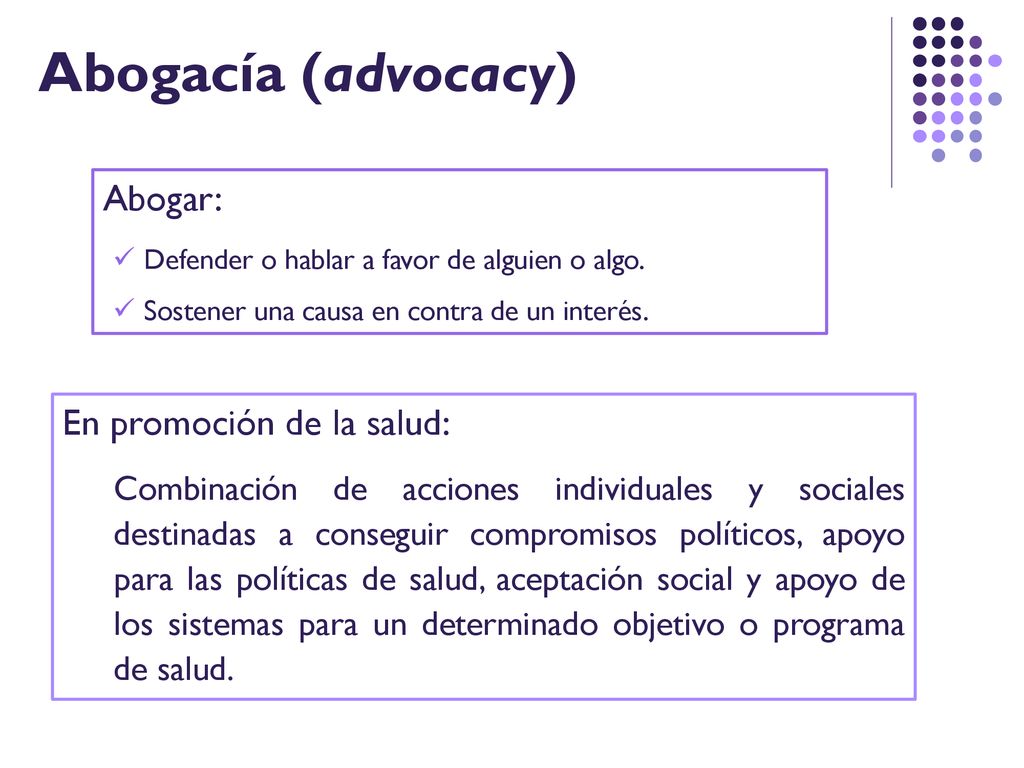 Abogacía (advocacy)

Abogar:

✓ Defender o hablar a favor de alguien o algo.

✓ Sostener una causa en contra de un interés.

En promoción de la salud:

Combinación de acciones individuales y sociales destinadas a conseguir compromisos políticos, apoyo para las políticas de salud, aceptación social y apoyo de los sistemas para un determinado objetivo o programa de salud.